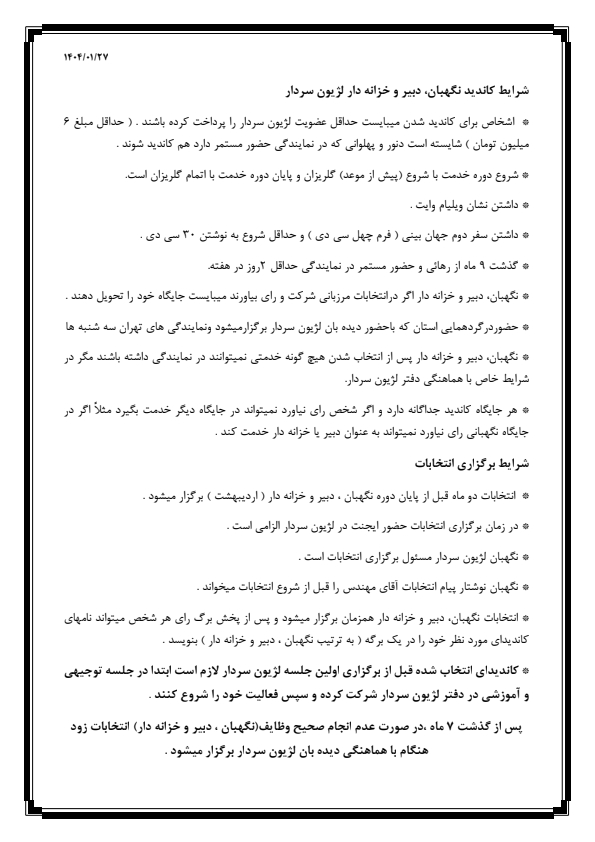 ۱۴۰۴/۰۱/۲۷

شرایط کاندید نگهبان، دبیر و خزانه دار لژیون سردار

* اشخاص برای کاندید شدن میبایست حداقل عضویت لژیون سردار را پرداخت کرده باشند . ( حداقل مبلغ ۶ میلیون تومان ) شایسته است دنور و پهلوانی که در نمایندگی حضور مستمر دارد هم کاندید شوند .

* شروع دوره خدمت با شروع (پیش از موعد) گلریزان و پایان دوره خدمت با اتمام گلریزان است.

* داشتن نشان ویلیام وایت .

* داشتن سفر دوم جهان بینی ( فرم چهل سی دی ) و حداقل شروع به نوشتن ۳۰ سی دی .

* گذشت ۹ ماه از رهائی و حضور مستمر در نمایندگی حداقل ۲روز در هفته.

* نگهبان، دبیر و خزانه دار اگر درانتخابات مرزبانی شرکت و رای بیاورند میبایست جایگاه خود را تحویل دهند .

* حضوردرگردهمایی استان که باحضور دیده بان لژیون سردار برگزارمیشود ونمایندگی های تهران سه شنبه ها

* نگهبان، دبیر و خزانه دار پس از انتخاب شدن هیچ گونه خدمتی نمیتوانند در نمایندگی داشته باشند مگر در شرایط خاص با هماهنگی دفتر لژیون سردار.

* هر جایگاه کاندید جداگانه دارد و اگر شخص رای نیاورد نمیتواند در جایگاه دیگر خدمت بگیرد مثلاً اگر در جایگاه نگهبانی رای نیاورد نمیتواند به عنوان دبیر یا خزانه دار خدمت کند .

شرایط برگزاری انتخابات

* انتخابات دو ماه قبل از پایان دوره نگهبان ، دبیر و خزانه دار ( اردیبهشت ) برگزار میشود .

* در زمان برگزاری انتخابات حضور ایجنت در لژیون سردار الزامی است .

* نگهبان لژیون سردار مسئول برگزاری انتخابات است .

* نگهبان نوشتار پیام انتخابات آقای مهندس را قبل از شروع انتخابات میخواند .

* انتخابات نگهبان، دبیر و خزانه دار همزمان برگزار میشود و پس از پخش برگ رای هر شخص میتواند نامهای کاندیدای مورد نظر خود را در یک برگه ( به ترتیب نگهبان ، دبیر و خزانه دار ) بنویسد .

* کاندیدای انتخاب شده قبل از برگزاری اولین جلسه لژیون سردار لازم است ابتدا در جلسه توجیهی و آموزشی در دفتر لژیون سردار شرکت کرده و سپس فعالیت خود را شروع کنند .

پس از گذشت ۷ ماه ،در صورت عدم انجام صحیح وظایف(نگهبان ، دبیر و خزانه دار) انتخابات زود هنگام با هماهنگی دیده بان لژیون سردار برگزار میشود .